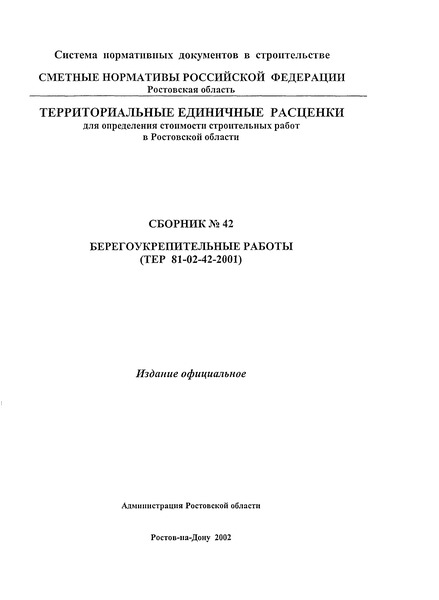 Система нормативных документов в строительстве

СМЕТНЫЕ НОРМАТИВЫ РОССИЙСКОЙ ФЕДЕРАЦИИ
Ростовская область

ТЕРРИТОРИАЛЬНЫЕ ЕДИНИЧНЫЕ РАСЦЕНКИ
для определения стоимости строительных работ
в Ростовской области

СБОРНИК № 42

БЕРЕГОУКРЕПИТЕЛЬНЫЕ РАБОТЫ
(ТЕР 81-02-42-2001)

Издание официальное

Администрация Ростовской области

Ростов-на-Дону 2002